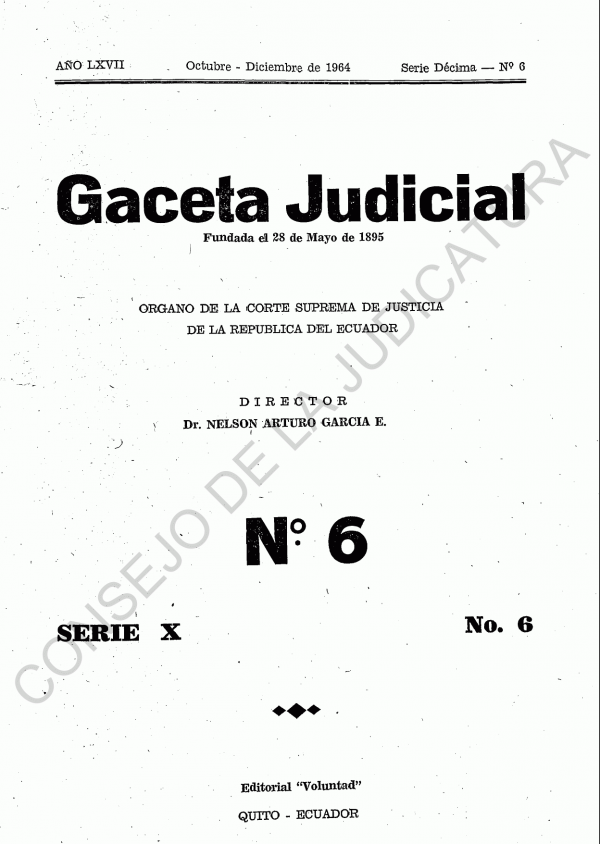 AÑO LXVII Octubre - Diciembre de 1964 Serie Décima — Nº 6

Gaceta Judicial

Fundada el 28 de Mayo de 1895

ORGANO DE LA CORTE SUPREMA DE JUSTICIA
DE LA REPUBLICA DEL ECUADOR

DIRECTOR
Dr. NELSON ARTURO GARCIA E.

Nº 6

SERIE X

No. 6

Editorial "Voluntad"

QUITO - ECUADOR

CONSEJO DE LA JUDICATURA